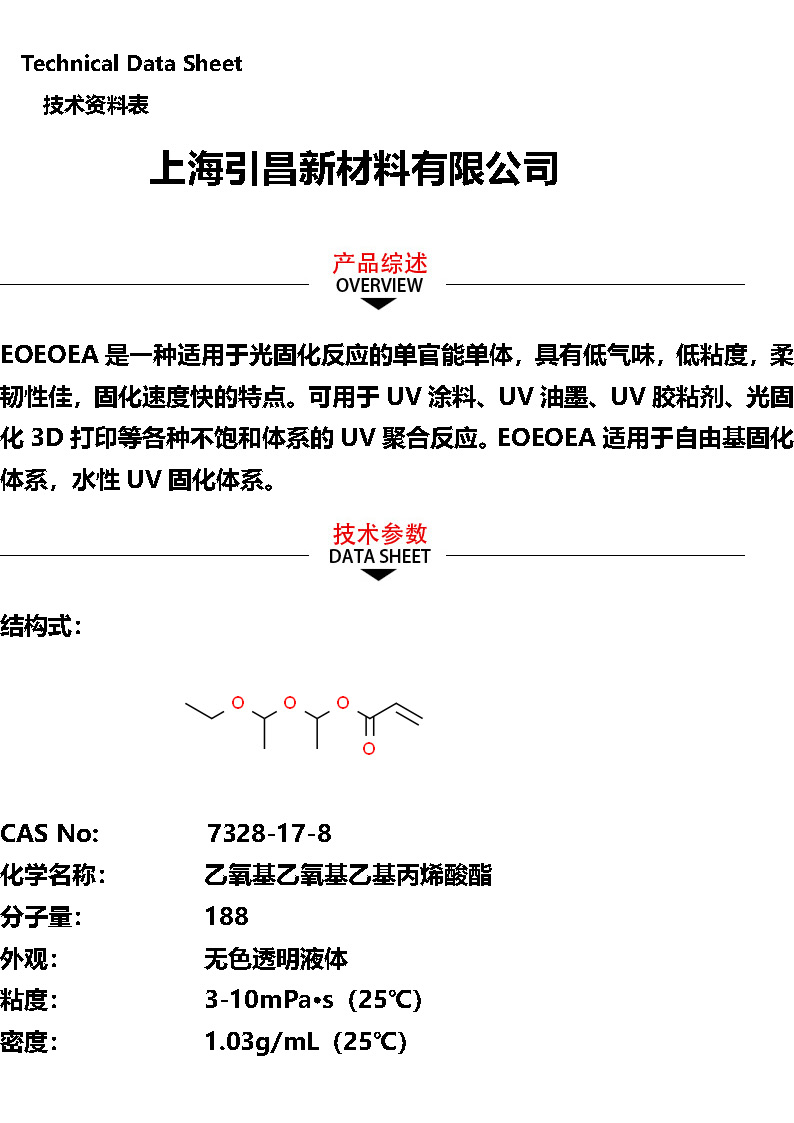 Technical Data Sheet

技术资料表

上海引昌新材料有限公司

产品综述
OVERVIEW

EOEOEA 是一种适用于光固化反应的单官能单体，具有低气味，低粘度，柔韧性佳，固化速度快的特点。可用于 UV 涂料、UV 油墨、UV 胶粘剂、光固化 3D 打印等各种不饱和体系的 UV 聚合反应。EOEOEA 适用于自由基固化体系，水性 UV 固化体系。

技术参数
DATA SHEET

结构式：

O O O
O

CAS No: 7328-17-8
化学名称： 乙氧基乙氧基乙基丙烯酸酯
分子量： 188
外观： 无色透明液体
粘度： 3-10mPa•s（25℃）
密度： 1.03g/mL（25℃）